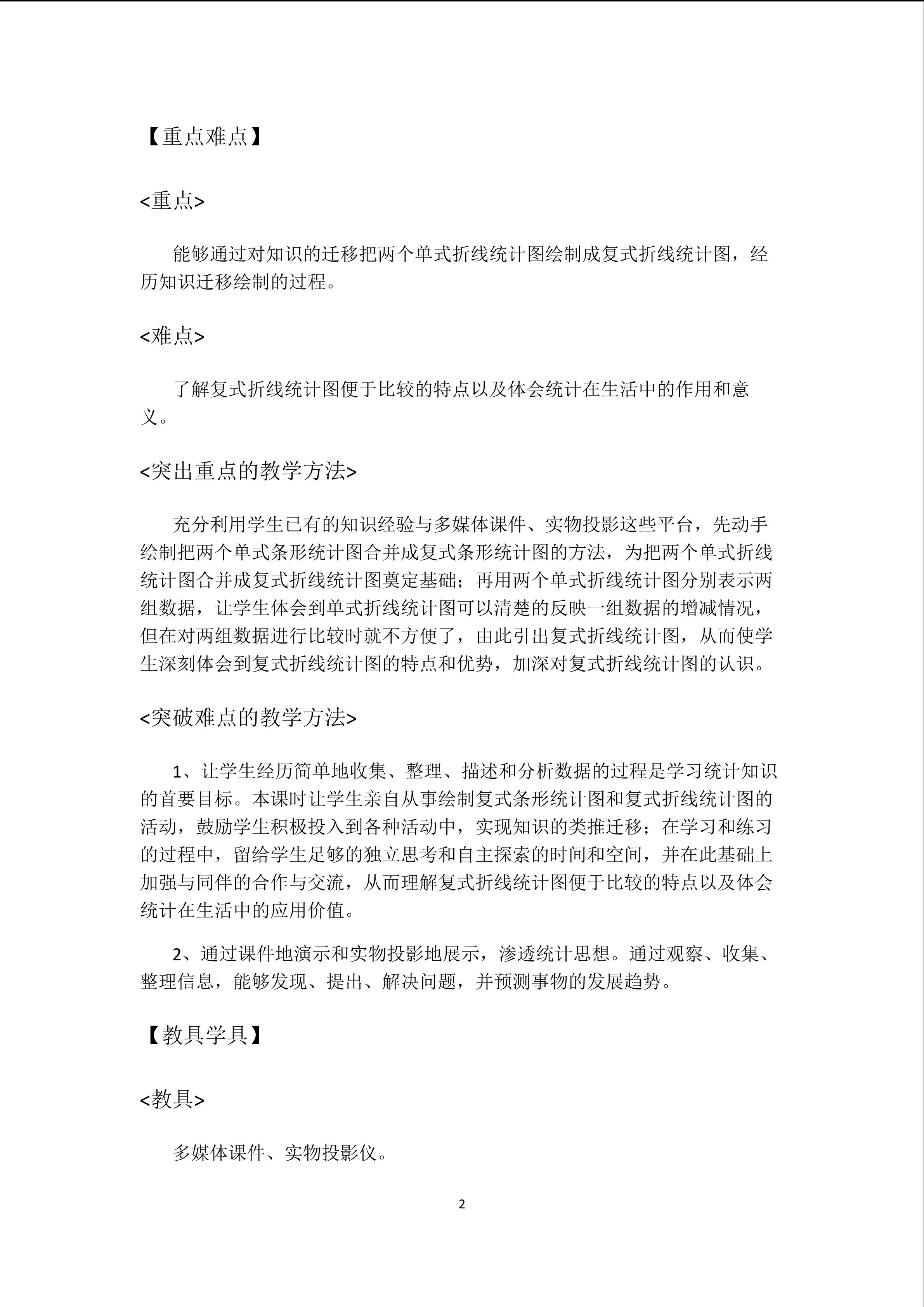 【重点难点】

<重点>

能够通过对知识的迁移把两个单式折线统计图绘制成复式折线统计图，经历知识迁移绘制的过程。

<难点>

了解复式折线统计图便于比较的特点以及体会统计在生活中的作用和意义。

<突出重点的教学方法>

充分利用学生已有的知识经验与多媒体课件、实物投影这些平台，先动手绘制把两个单式条形统计图合并成复式条形统计图的方法，为把两个单式折线统计图合并成复式折线统计图奠定基础；再用两个单式折线统计图分别表示两组数据，让学生体会到单式折线统计图可以清楚的反映一组数据的增减情况，但在对两组数据进行比较时就不方便了，由此引出复式折线统计图，从而使学生深刻体会到复式折线统计图的特点和优势，加深对复式折线统计图的认识。

<突破难点的教学方法>

1、让学生经历简单地收集、整理、描述和分析数据的过程是学习统计知识的首要目标。本课时让学生亲自从事绘制复式条形统计图和复式折线统计图的活动，鼓励学生积极投入到各种活动中，实现知识的类推迁移；在学习和练习的过程中，留给学生足够的独立思考和自主探索的时间和空间，并在此基础上加强与同伴的合作与交流，从而理解复式折线统计图便于比较的特点以及体会统计在生活中的应用价值。

2、通过课件地演示和实物投影地展示，渗透统计思想。通过观察、收集、整理信息，能够发现、提出、解决问题，并预测事物的发展趋势。

【教具学具】

<教具>

多媒体课件、实物投影仪。

2